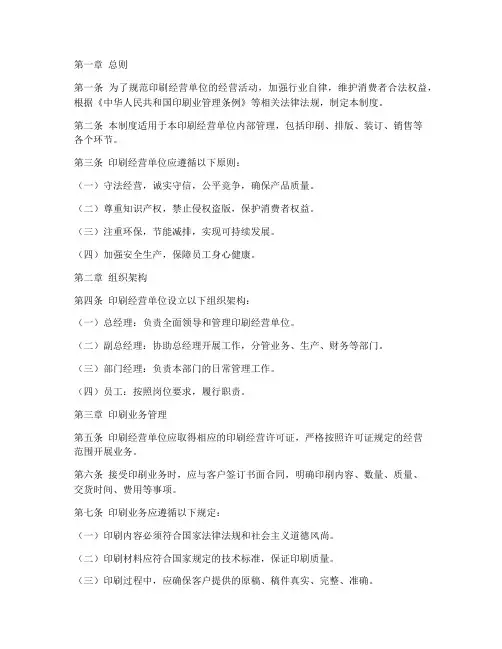 第一章 总则

第一条 为了规范印刷经营单位的经营活动，加强行业自律，维护消费者合法权益，根据《中华人民共和国印刷业管理条例》等相关法律法规，制定本制度。

第二条 本制度适用于本印刷经营单位内部管理，包括印刷、排版、装订、销售等各个环节。

第三条 印刷经营单位应遵循以下原则：

（一）守法经营，诚实守信，公平竞争，确保产品质量。

（二）尊重知识产权，禁止侵权盗版，保护消费者权益。

（三）注重环保，节能减排，实现可持续发展。

（四）加强安全生产，保障员工身心健康。

第二章 组织架构

第四条 印刷经营单位设立以下组织架构：

（一）总经理：负责全面领导和管理印刷经营单位。

（二）副总经理：协助总经理开展工作，分管业务、生产、财务等部门。

（三）部门经理：负责本部门的日常管理工作。

（四）员工：按照岗位要求，履行职责。

第三章 印刷业务管理

第五条 印刷经营单位应取得相应的印刷经营许可证，严格按照许可证规定的经营范围开展业务。

第六条 接受印刷业务时，应与客户签订书面合同，明确印刷内容、数量、质量、交货时间、费用等事项。

第七条 印刷业务应遵循以下规定：

（一）印刷内容必须符合国家法律法规和社会主义道德风尚。

（二）印刷材料应符合国家规定的技术标准，保证印刷质量。

（三）印刷过程中，应确保客户提供的原稿、稿件真实、完整、准确。